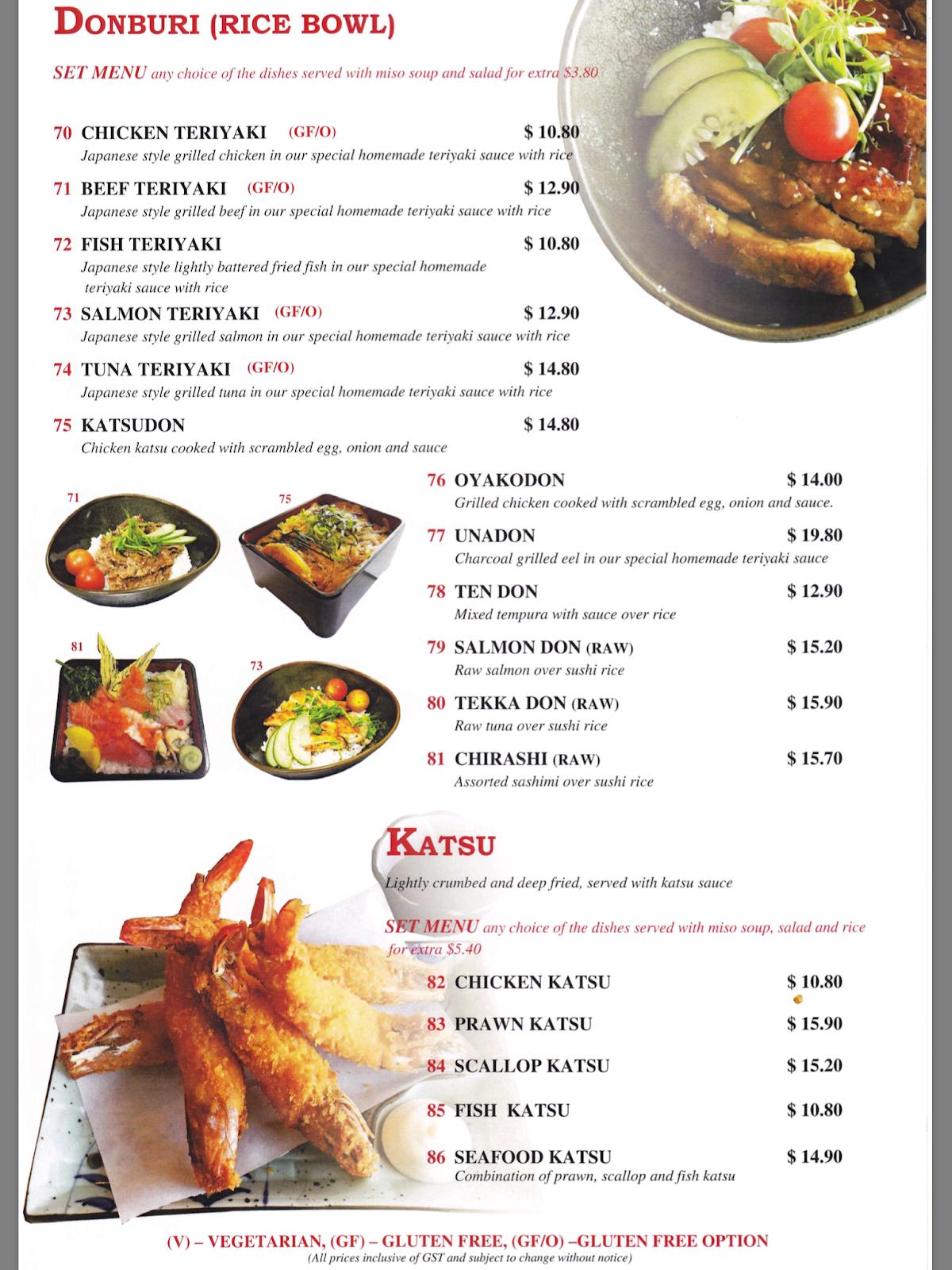 DONBURI (RICE BOWL)

SET MENU any choice of the dishes served with miso soup and salad for extra $3.80

70 CHICKEN TERIYAKI (GF/O) $ 10.80
Japanese style grilled chicken in our special homemade teriyaki sauce with rice

71 BEEF TERIYAKI (GF/O) $ 12.90
Japanese style grilled beef in our special homemade teriyaki sauce with rice

72 FISH TERIYAKI $ 10.80
Japanese style lightly battered fried fish in our special homemade teriyaki sauce with rice

73 SALMON TERIYAKI (GF/O) $ 12.90
Japanese style grilled salmon in our special homemade teriyaki sauce with rice

74 TUNA TERIYAKI (GF/O) $ 14.80
Japanese style grilled tuna in our special homemade teriyaki sauce with rice

75 KATSUDON $ 14.80
Chicken katsu cooked with scrambled egg, onion and sauce

71

75

81

73

76 OYAKODON $ 14.00
Grilled chicken cooked with scrambled egg, onion and sauce.

77 UNADON $ 19.80
Charcoal grilled eel in our special homemade teriyaki sauce

78 TEN DON $ 12.90
Mixed tempura with sauce over rice

79 SALMON DON (RAW) $ 15.20
Raw salmon over sushi rice

80 TEKKA DON (RAW) $ 15.90
Raw tuna over sushi rice

81 CHIRASHI (RAW) $ 15.70
Assorted sashimi over sushi rice

KATSU

Lightly crumbed and deep fried, served with katsu sauce

SET MENU any choice of the dishes served with miso soup, salad and rice for extra $5.40

82 CHICKEN KATSU $ 10.80

83 PRAWN KATSU $ 15.90

84 SCALLOP KATSU $ 15.20

85 FISH KATSU $ 10.80

86 SEAFOOD KATSU $ 14.90
Combination of prawn, scallop and fish katsu

(V) – VEGETARIAN, (GF) – GLUTEN FREE, (GF/O) –GLUTEN FREE OPTION
(All prices inclusive of GST and subject to change without notice)